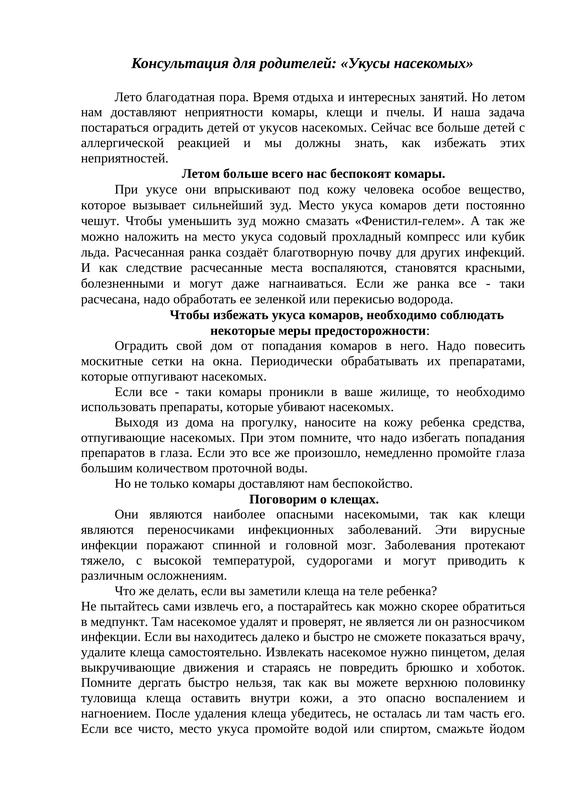 Консультация для родителей: «Укусы насекомых»

Лето благодатная пора. Время отдыха и интересных занятий. Но летом нам доставляют неприятности комары, клещи и пчелы. И наша задача постараться оградить детей от укусов насекомых. Сейчас все больше детей с аллергической реакцией и мы должны знать, как избежать этих неприятностей.

Летом больше всего нас беспокоят комары.

При укусе они впрыскивают под кожу человека особое вещество, которое вызывает сильнейший зуд. Место укуса комаров дети постоянно чешут. Чтобы уменьшить зуд можно смазать «Фенистил-гелем». А так же можно наложить на место укуса содовый прохладный компресс или кубик льда. Расчесанная ранка создаёт благотворную почву для других инфекций. И как следствие расчесанные места воспаляются, становятся красными, болезненными и могут даже нагнаиваться. Если же ранка все - таки расчесана, надо обработать ее зеленкой или перекисью водорода.

Чтобы избежать укуса комаров, необходимо соблюдать некоторые меры предосторожности:

Оградить свой дом от попадания комаров в него. Надо повесить москитные сетки на окна. Периодически обрабатывать их препаратами, которые отпугивают насекомых.

Если все - таки комары проникли в ваше жилище, то необходимо использовать препараты, которые убивают насекомых.

Выходя из дома на прогулку, наносите на кожу ребенка средства, отпугивающие насекомых. При этом помните, что надо избегать попадания препаратов в глаза. Если это все же произошло, немедленно промойте глаза большим количеством проточной воды.

Но не только комары доставляют нам беспокойство.

Поговорим о клещах.

Они являются наиболее опасными насекомыми, так как клещи являются переносчиками инфекционных заболеваний. Эти вирусные инфекции поражают спинной и головной мозг. Заболевания протекают тяжело, с высокой температурой, судорогами и могут приводить к различным осложнениям.

Что же делать, если вы заметили клеща на теле ребенка?

Не пытайтесь сами извлечь его, а постарайтесь как можно скорее обратиться в медпункт. Там насекомое удалят и проверят, не является ли он разносчиком инфекции. Если вы находитесь далеко и быстро не сможете показаться врачу, удалите клеща самостоятельно. Извлекать насекомое нужно пинцетом, делая выкручивающие движения и стараясь не повредить брюшко и хоботок. Помните дергать быстро нельзя, так как вы можете верхнюю половинку туловища клеща оставить внутри кожи, а это опасно воспалением и нагноением. После удаления клеща убедитесь, не осталась ли там часть его. Если все чисто, место укуса промойте водой или спиртом, смажьте йодом